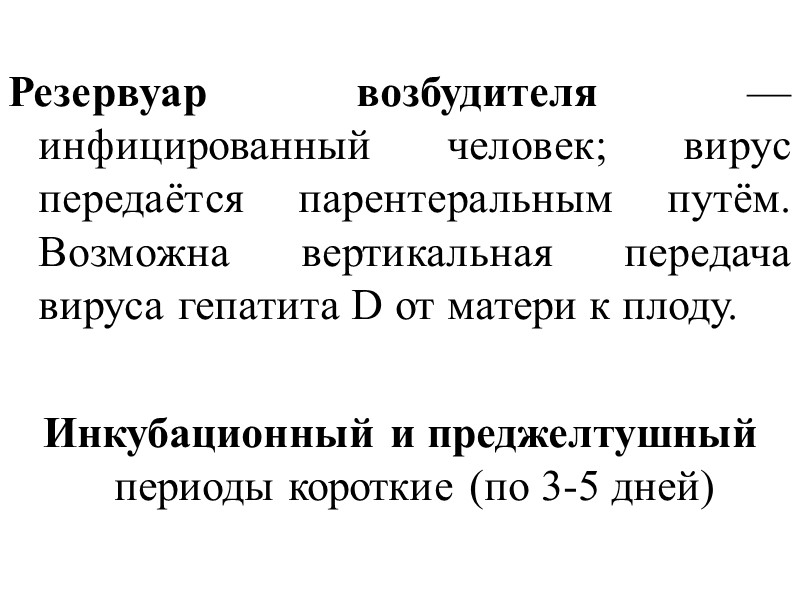 Резервуар возбудителя — инфицированный человек; вирус передаётся парентеральным путём. Возможна вертикальная передача вируса гепатита D от матери к плоду.

Инкубационный и преджелтушный периоды короткие (по 3-5 дней)